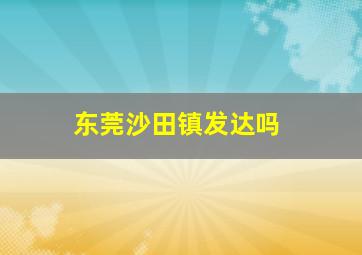 东莞沙田镇发达吗